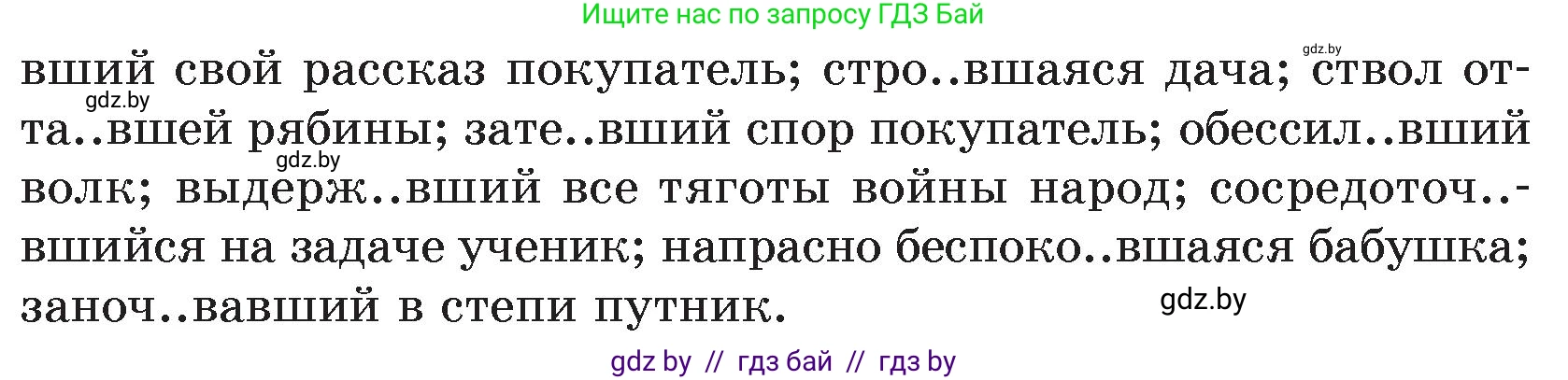 Ищите нас по запросу ГДЗ Бай

gdz.by

вший свой рассказ покупатель; стро..вшаяся дача; ствол отта..вшей рябины; зате..вший спор покупатель; обессил..вший волк; выдерж..вший все тяготы войны народ; сосредоточ..вшийся на задаче ученик; напрасно беспоко..вшаяся бабушка; заноч..вавший в степи путник.

gdz.by

gdz.by

gdz.by

gdz by // гдз бай // гдз by